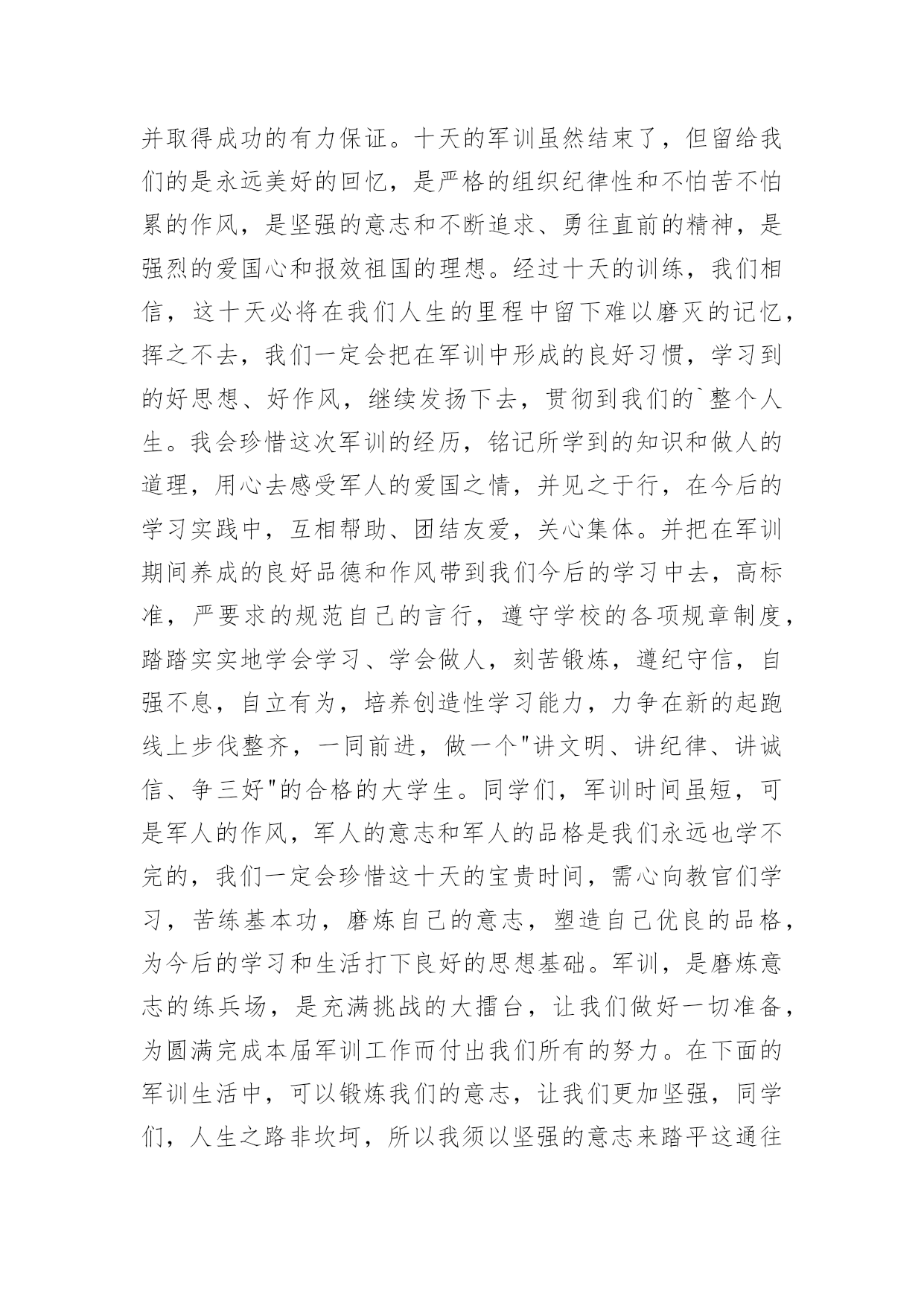 并取得成功的有力保证。十天的军训虽然结束了，但留给我们的是永远美好的回忆，是严格的组织纪律性和不怕苦不怕累的作风，是坚强的意志和不断追求、勇往直前的精神，是强烈的爱国心和报效祖国的理想。经过十天的训练，我们相信，这十天必将在我们人生的里程中留下难以磨灭的记忆，挥之不去，我们一定会把在军训中形成的良好习惯，学习到的好思想、好作风，继续发扬下去，贯彻到我们的`整个人生。我会珍惜这次军训的经历，铭记所学到的知识和做人的道理，用心去感受军人的爱国之情，并见之于行，在今后的学习实践中，互相帮助、团结友爱，关心集体。并把在军训期间养成的良好品德和作风带到我们今后的学习中去，高标准，严要求的规范自己的言行，遵守学校的各项规章制度，踏踏实实地学会学习、学会做人，刻苦锻炼，遵纪守信，自强不息，自立有为，培养创造性学习能力，力争在新的起跑线上步伐整齐，一同前进，做一个"讲文明、讲纪律、讲诚信、争三好"的合格的大学生。同学们，军训时间虽短，可是军人的作风，军人的意志和军人的品格是我们永远也学不完的，我们一定会珍惜这十天的宝贵时间，需心向教官们学习，苦练基本功，磨炼自己的意志，塑造自己优良的品格，为今后的学习和生活打下良好的思想基础。军训，是磨炼意志的练兵场，是充满挑战的大擂台，让我们做好一切准备，为圆满完成本届军训工作而付出我们所有的努力。在下面的军训生活中，可以锻炼我们的意志，让我们更加坚强，同学们，人生之路非坎坷，所以我须以坚强的意志来踏平这通往